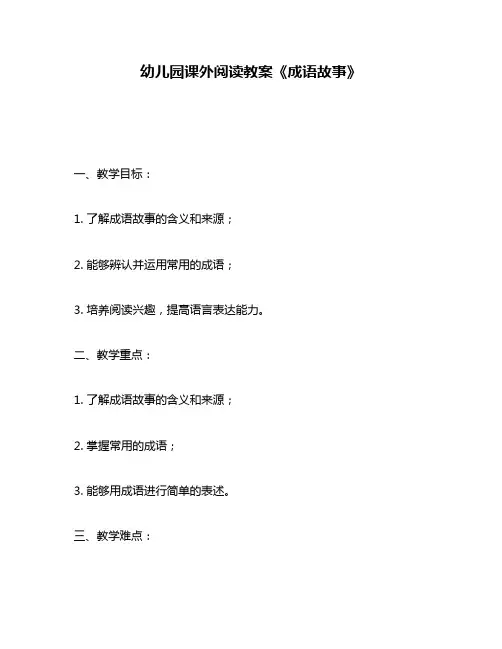 幼儿园课外阅读教案《成语故事》

一、教学目标：

1. 了解成语故事的含义和来源；

2. 能够辨认并运用常用的成语；

3. 培养阅读兴趣，提高语言表达能力。

二、教学重点：

1. 了解成语故事的含义和来源；

2. 掌握常用的成语；

3. 能够用成语进行简单的表述。

三、教学难点：